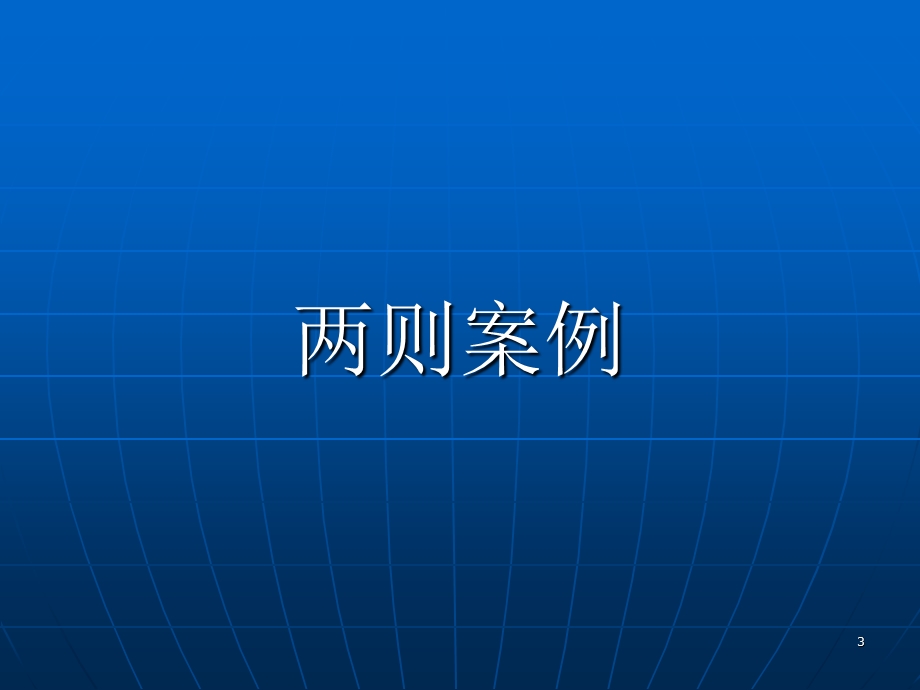 两则案例

3